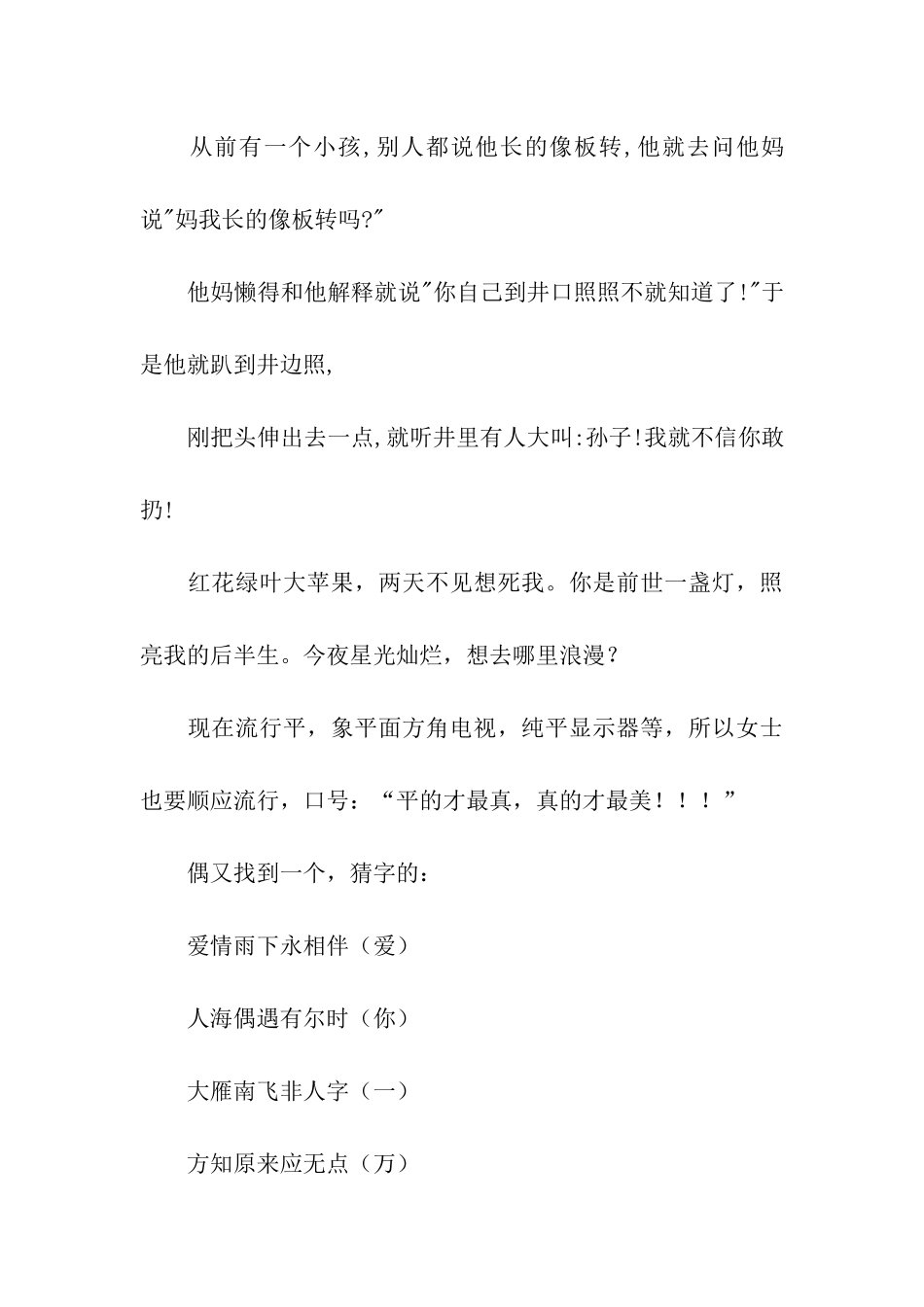 从前有一个小孩,别人都说他长的像板转,他就去问他妈说"妈我长的像板转吗?"

他妈懒得和他解释就说"你自己到井口照照不就知道了!"于是他就趴到井边照,

刚把头伸出去一点,就听井里有人大叫:孙子!我就不信你敢扔!

红花绿叶大苹果，两天不见想死我。你是前世一盏灯，照亮我的后半生。今夜星光灿烂，想去哪里浪漫？

现在流行平，象平面方角电视，纯平显示器等，所以女士也要顺应流行，口号：“平的才最真，真的才最美！！！”

偶又找到一个，猜字的：

爱情雨下永相伴（爱）

人海偶遇有尔时（你）

大雁南飞非人字（一）

方知原来应无点（万）